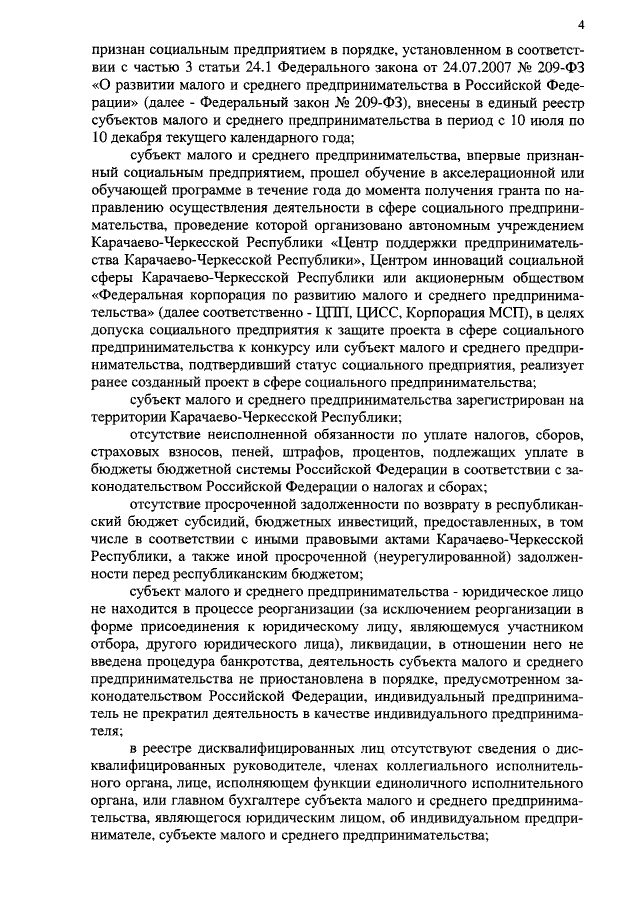 4

признан социальным предприятием в порядке, установленном в соответствии с частью 3 статьи 24.1 Федерального закона от 24.07.2007 № 209-ФЗ «О развитии малого и среднего предпринимательства в Российской Федерации» (далее - Федеральный закон № 209-ФЗ), внесены в единый реестр субъектов малого и среднего предпринимательства в период с 10 июля по 10 декабря текущего календарного года;

субъект малого и среднего предпринимательства, впервые признанный социальным предприятием, прошел обучение в акселерационной или обучающей программе в течение года до момента получения гранта по направлению осуществления деятельности в сфере социального предпринимательства, проведение которой организовано автономным учреждением Карачаево-Черкесской Республики «Центр поддержки предпринимательства Карачаево-Черкесской Республики», Центром инноваций социальной сферы Карачаево-Черкесской Республики или акционерным обществом «Федеральная корпорация по развитию малого и среднего предпринимательства» (далее соответственно - ЦПП, ЦИСС, Корпорация МСП), в целях допуска социального предприятия к защите проекта в сфере социального предпринимательства к конкурсу или субъект малого и среднего предпринимательства, подтвердивший статус социального предприятия, реализует ранее созданный проект в сфере социального предпринимательства;

субъект малого и среднего предпринимательства зарегистрирован на территории Карачаево-Черкесской Республики;

отсутствие неисполненной обязанности по уплате налогов, сборов, страховых взносов, пеней, штрафов, процентов, подлежащих уплате в бюджеты бюджетной системы Российской Федерации в соответствии с законодательством Российской Федерации о налогах и сборах;

отсутствие просроченной задолженности по возврату в республиканский бюджет субсидий, бюджетных инвестиций, предоставленных, в том числе в соответствии с иными правовыми актами Карачаево-Черкесской Республики, а также иной просроченной (неурегулированной) задолженности перед республиканским бюджетом;

субъект малого и среднего предпринимательства - юридическое лицо не находится в процессе реорганизации (за исключением реорганизации в форме присоединения к юридическому лицу, являющемуся участником отбора, другого юридического лица), ликвидации, в отношении него не введена процедура банкротства, деятельность субъекта малого и среднего предпринимательства не приостановлена в порядке, предусмотренном законодательством Российской Федерации, индивидуальный предприниматель не прекратил деятельность в качестве индивидуального предпринимателя;

в реестре дисквалифицированных лиц отсутствуют сведения о дисквалифицированных руководителе, членах коллегиального исполнительного органа, лице, исполняющем функции единоличного исполнительного органа, или главном бухгалтере субъекта малого и среднего предпринимательства, являющегося юридическим лицом, об индивидуальном предпринимателе, субъекте малого и среднего предпринимательства;